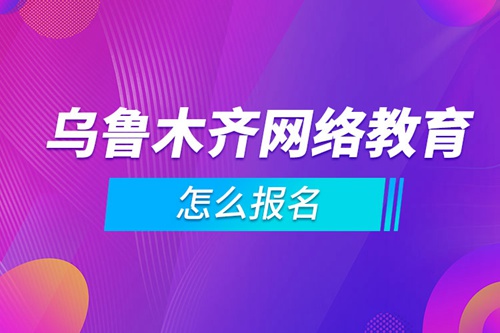 乌鲁木齐网络教育

怎么报名